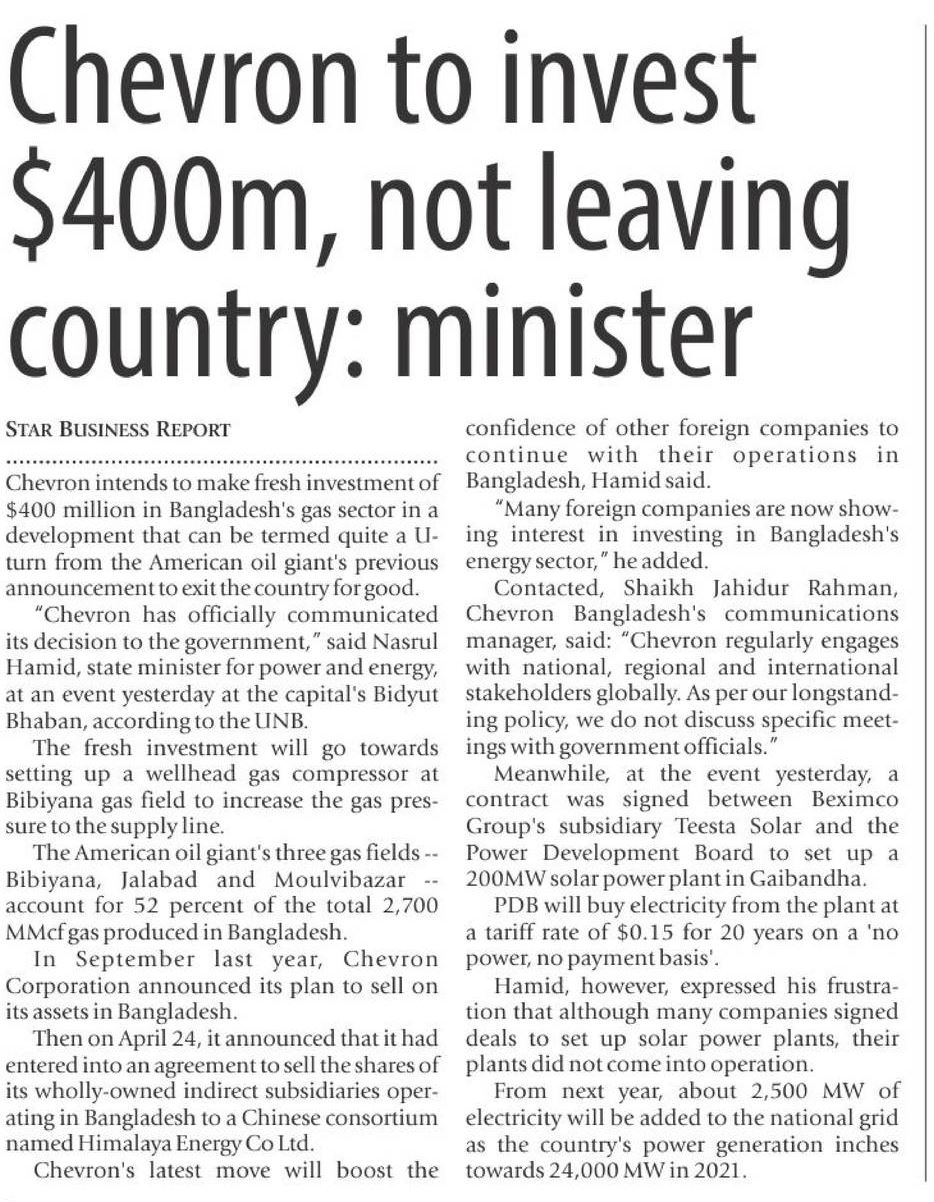 Chevron to invest $400m, not leaving country: minister

STAR BUSINESS REPORT

Chevron intends to make fresh investment of $400 million in Bangladesh's gas sector in a development that can be termed quite a U-turn from the American oil giant's previous announcement to exit the country for good.

"Chevron has officially communicated its decision to the government," said Nasrul Hamid, state minister for power and energy, at an event yesterday at the capital's Bidyut Bhaban, according to the UNB.

The fresh investment will go towards setting up a wellhead gas compressor at Bibiyana gas field to increase the gas pressure to the supply line.

The American oil giant's three gas fields -- Bibiyana, Jalabad and Moulvibazar -- account for 52 percent of the total 2,700 MMcf gas produced in Bangladesh.

In September last year, Chevron Corporation announced its plan to sell on its assets in Bangladesh.

Then on April 24, it announced that it had entered into an agreement to sell the shares of its wholly-owned indirect subsidiaries operating in Bangladesh to a Chinese consortium named Himalaya Energy Co Ltd.

Chevron's latest move will boost the confidence of other foreign companies to continue with their operations in Bangladesh, Hamid said.

"Many foreign companies are now showing interest in investing in Bangladesh's energy sector," he added.

Contacted, Shaikh Jahidur Rahman, Chevron Bangladesh's communications manager, said: "Chevron regularly engages with national, regional and international stakeholders globally. As per our longstanding policy, we do not discuss specific meetings with government officials."

Meanwhile, at the event yesterday, a contract was signed between Beximco Group's subsidiary Teesta Solar and the Power Development Board to set up a 200MW solar power plant in Gaibandha.

PDB will buy electricity from the plant at a tariff rate of $0.15 for 20 years on a 'no power, no payment basis'.

Hamid, however, expressed his frustration that although many companies signed deals to set up solar power plants, their plants did not come into operation.

From next year, about 2,500 MW of electricity will be added to the national grid as the country's power generation inches towards 24,000 MW in 2021.